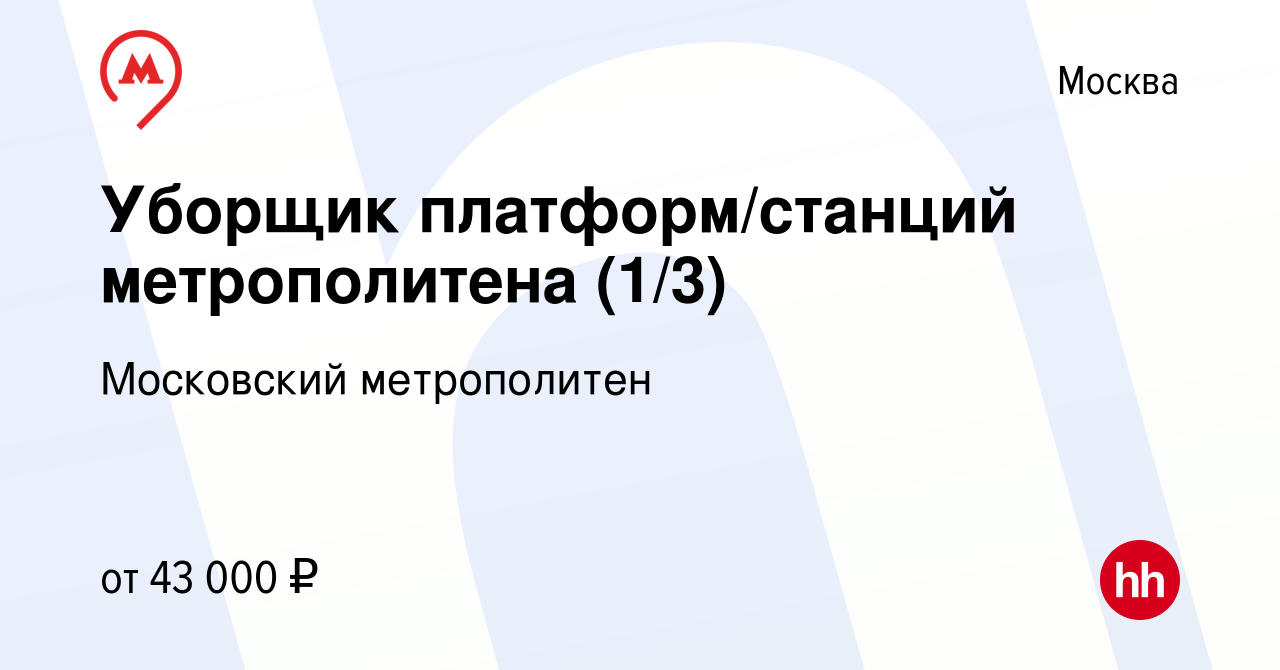 М

Москва

Уборщик платформ/станций метрополитена (1/3)

Московский метрополитен

от 43 000 ₽

hh